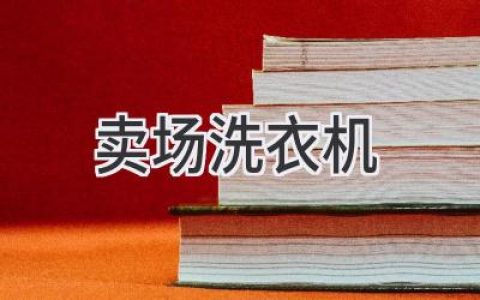 卖场洗衣机